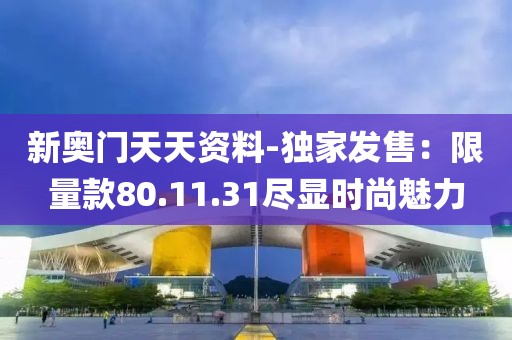 新奥门天天资料-独家发售：限量款80.11.31尽显时尚魅力